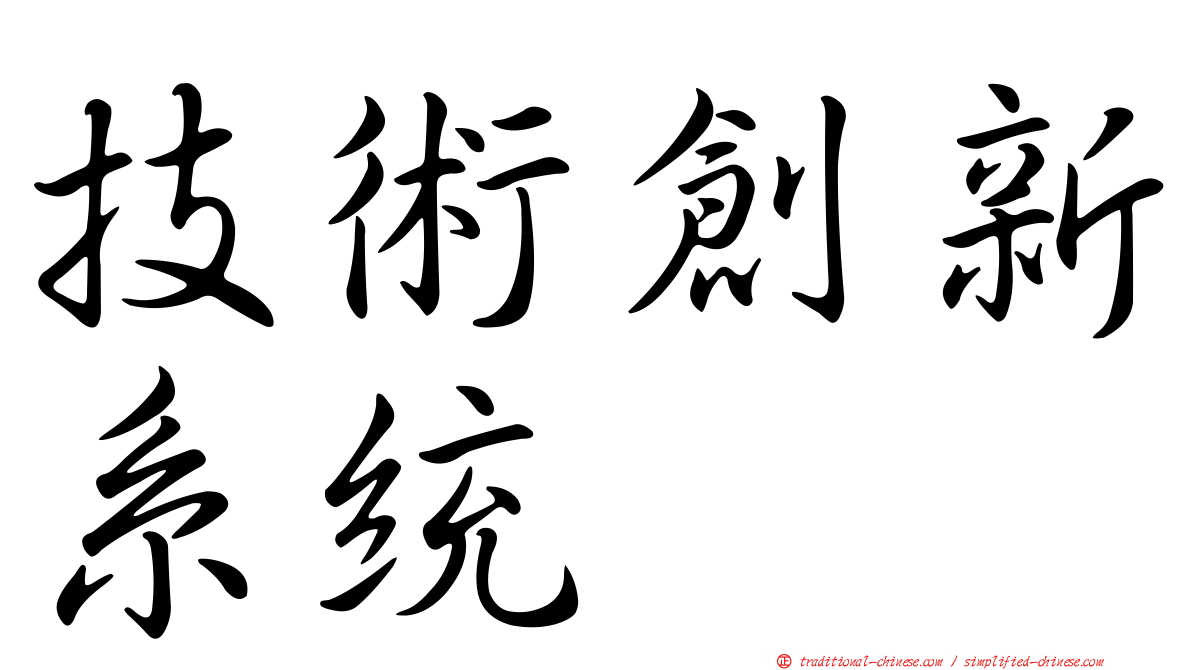 技術創新系統

㊣ traditional-chinese.com / simplified-chinese.com